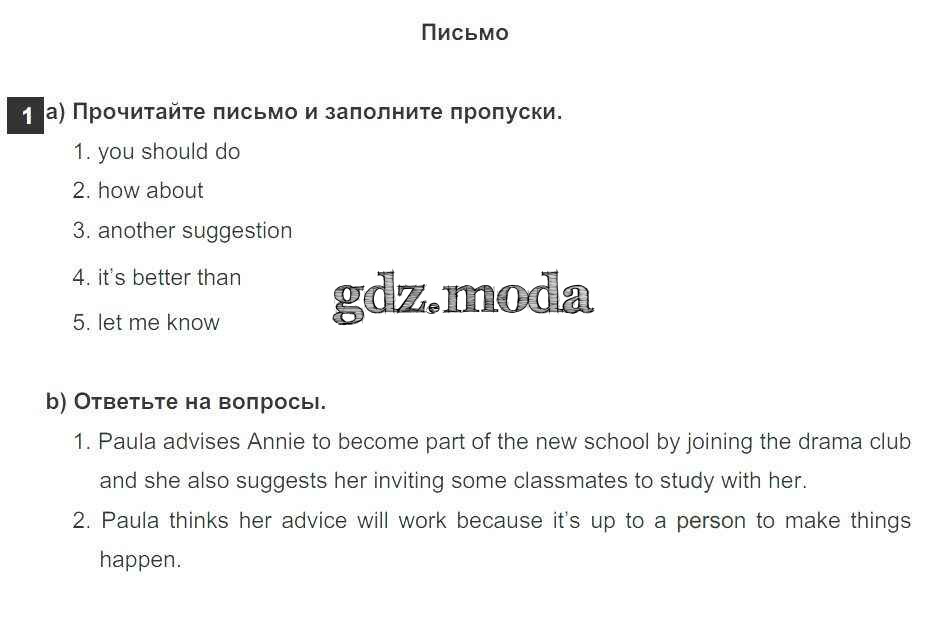 Письмо

1 a) Прочитайте письмо и заполните пропуски.

1. you should do
2. how about
3. another suggestion
4. it's better than
5. let me know

gdz.moda

b) Ответьте на вопросы.

1. Paula advises Annie to become part of the new school by joining the drama club and she also suggests her inviting some classmates to study with her.
2. Paula thinks her advice will work because it's up to a person to make things happen.